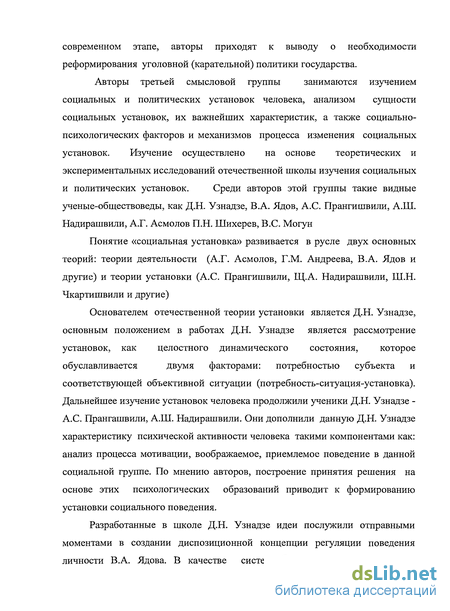 современном этапе, авторы приходят к выводу о необходимости реформирования уголовной (карательной) политики государства.

Авторы третьей смысловой группы занимаются изучением социальных и политических установок человека, анализом сущности социальных установок, их важнейших характеристик, а также социально-психологических факторов и механизмов процесса изменения социальных установок. Изучение осуществлено на основе теоретических и экспериментальных исследований отечественной школы изучения социальных и политических установок. Среди авторов этой группы такие видные ученые-обществоведы, как Д.Н. Узнадзе, В.А. Ядов, А.С. Прангишвили, А.Ш. Надирашвили, А.Г. Асмолов П.Н. Шихерев, В.С. Могун

Понятие «социальная установка» развивается в русле двух основных теорий: теории деятельности (А.Г. Асмолов, Г.М. Андреева, В.А. Ядов и другие) и теории установки (А.С. Прангишвили, Щ.А. Надирашвили, Ш.Н. Чкартишвили и другие)

Основателем отечественной теории установки является Д.Н. Узнадзе, основным положением в работах Д.Н. Узнадзе является рассмотрение установок, как целостного динамического состояния, которое обуславливается двумя факторами: потребностью субъекта и соответствующей объективной ситуации (потребность-ситуация-установка). Дальнейшее изучение установок человека продолжили ученики Д.Н. Узнадзе - А.С. Прангашвили, А.Ш. Надирашвили. Они дополнили данную Д.Н. Узнадзе характеристику психической активности человека такими компонентами как: анализ процесса мотивации, воображаемое, приемлемое поведение в данной социальной группе. По мнению авторов, построение принятия решения на основе этих психологических образований приводит к формированию установки социального поведения.

Разработанные в школе Д.Н. Узнадзе идеи послужили отправными моментами в создании диспозиционной концепции регуляции поведения личности В.А. Ядова. В качестве систе

dsLib.net
библиотека диссертаций